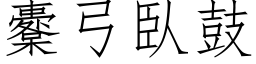 櫜弓臥鼓